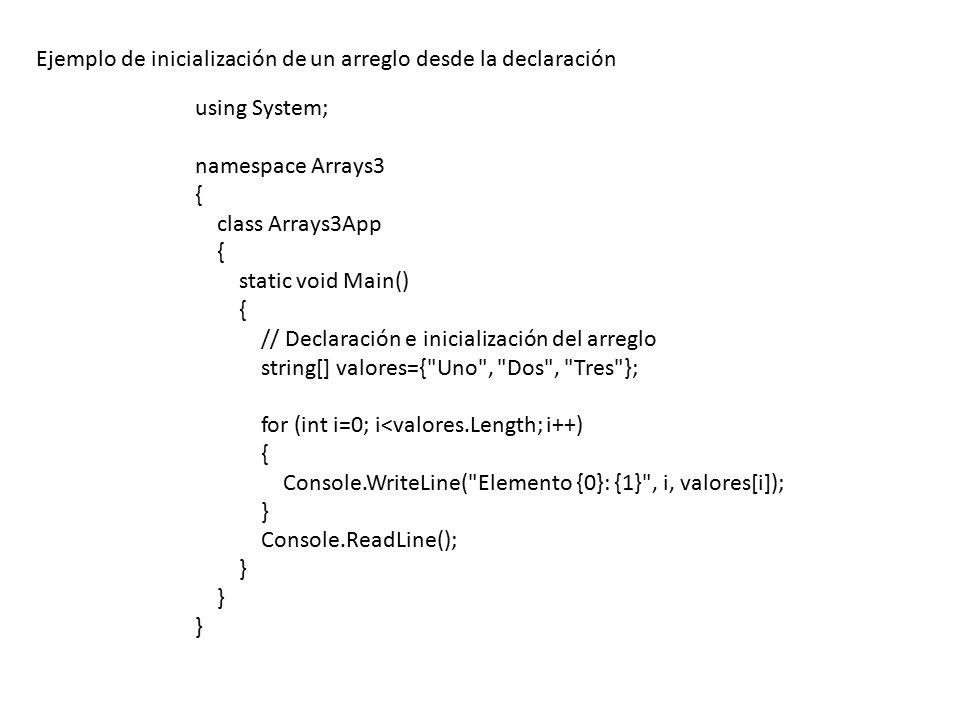 Ejemplo de inicialización de un arreglo desde la declaración

using System;

namespace Arrays3
{
class Arrays3App
{
static void Main()
{
// Declaración e inicialización del arreglo
string[] valores={"Uno", "Dos", "Tres"};

for (int i=0; i<valores.Length; i++)
{
Console.WriteLine("Elemento {0}: {1}", i, valores[i]);
}
Console.ReadLine();
}
}
}